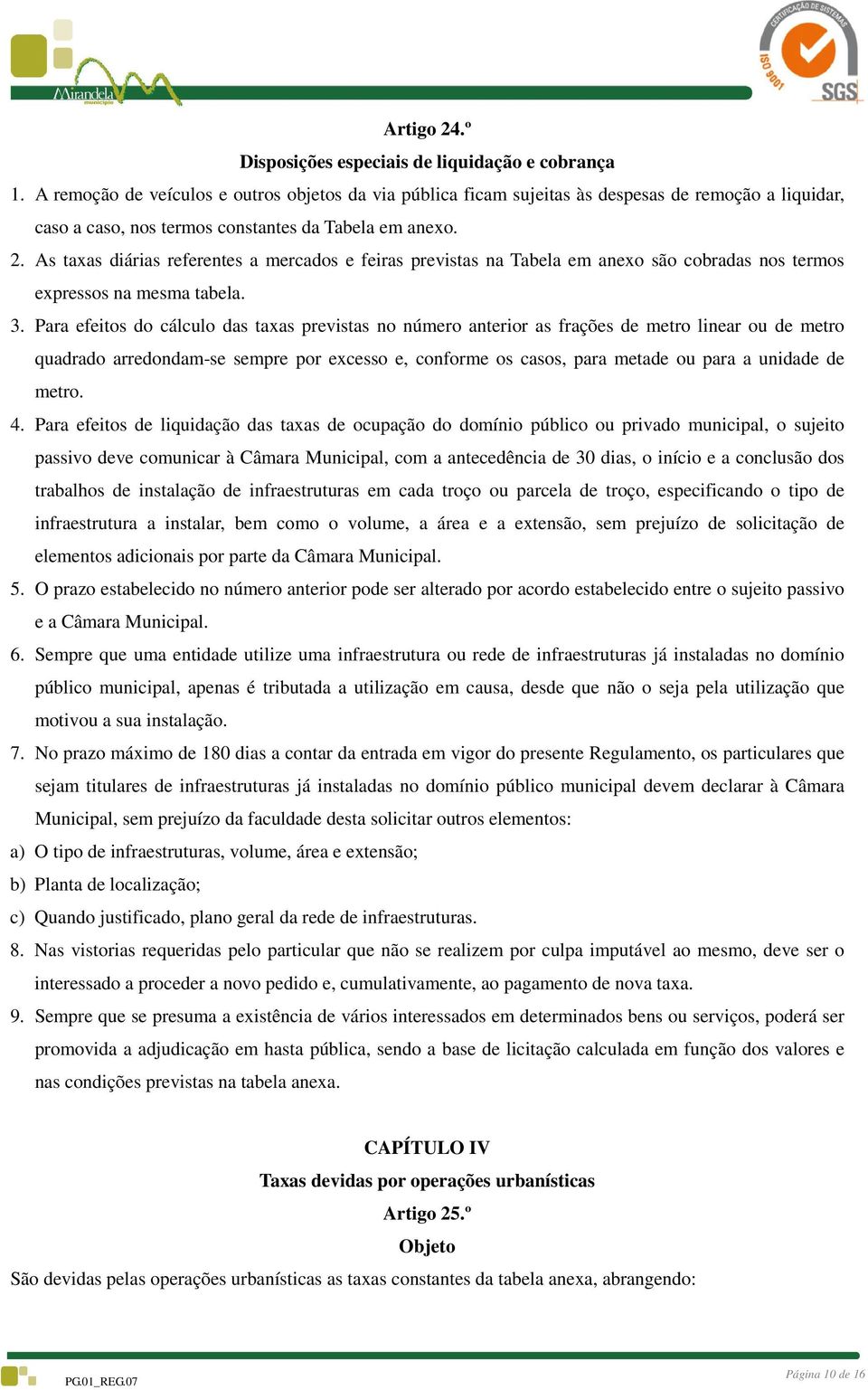 Mirandela
município

CERTIFICAÇÃO DE SISTEMAS
ISO 9001
SGS

Artigo 24.º
Disposições especiais de liquidação e cobrança

1. A remoção de veículos e outros objetos da via pública ficam sujeitas às despesas de remoção a liquidar, caso a caso, nos termos constantes da Tabela em anexo.

2. As taxas diárias referentes a mercados e feiras previstas na Tabela em anexo são cobradas nos termos expressos na mesma tabela.

3. Para efeitos do cálculo das taxas previstas no número anterior as frações de metro linear ou de metro quadrado arredondam-se sempre por excesso e, conforme os casos, para metade ou para a unidade de metro.

4. Para efeitos de liquidação das taxas de ocupação do domínio público ou privado municipal, o sujeito passivo deve comunicar à Câmara Municipal, com a antecedência de 30 dias, o início e a conclusão dos trabalhos de instalação de infraestruturas em cada troço ou parcela de troço, especificando o tipo de infraestrutura a instalar, bem como o volume, a área e a extensão, sem prejuízo de solicitação de elementos adicionais por parte da Câmara Municipal.

5. O prazo estabelecido no número anterior pode ser alterado por acordo estabelecido entre o sujeito passivo e a Câmara Municipal.

6. Sempre que uma entidade utilize uma infraestrutura ou rede de infraestruturas já instaladas no domínio público municipal, apenas é tributada a utilização em causa, desde que não o seja pela utilização que motivou a sua instalação.

7. No prazo máximo de 180 dias a contar da entrada em vigor do presente Regulamento, os particulares que sejam titulares de infraestruturas já instaladas no domínio público municipal devem declarar à Câmara Municipal, sem prejuízo da faculdade desta solicitar outros elementos:

a) O tipo de infraestruturas, volume, área e extensão;

b) Planta de localização;

c) Quando justificado, plano geral da rede de infraestruturas.

8. Nas vistorias requeridas pelo particular que não se realizem por culpa imputável ao mesmo, deve ser o interessado a proceder a novo pedido e, cumulativamente, ao pagamento de nova taxa.

9. Sempre que se presuma a existência de vários interessados em determinados bens ou serviços, poderá ser promovida a adjudicação em hasta pública, sendo a base de licitação calculada em função dos valores e nas condições previstas na tabela anexa.

CAPÍTULO IV
Taxas devidas por operações urbanísticas
Artigo 25.º
Objeto

São devidas pelas operações urbanísticas as taxas constantes da tabela anexa, abrangendo:

PG.01_REG.07

Página 10 de 16